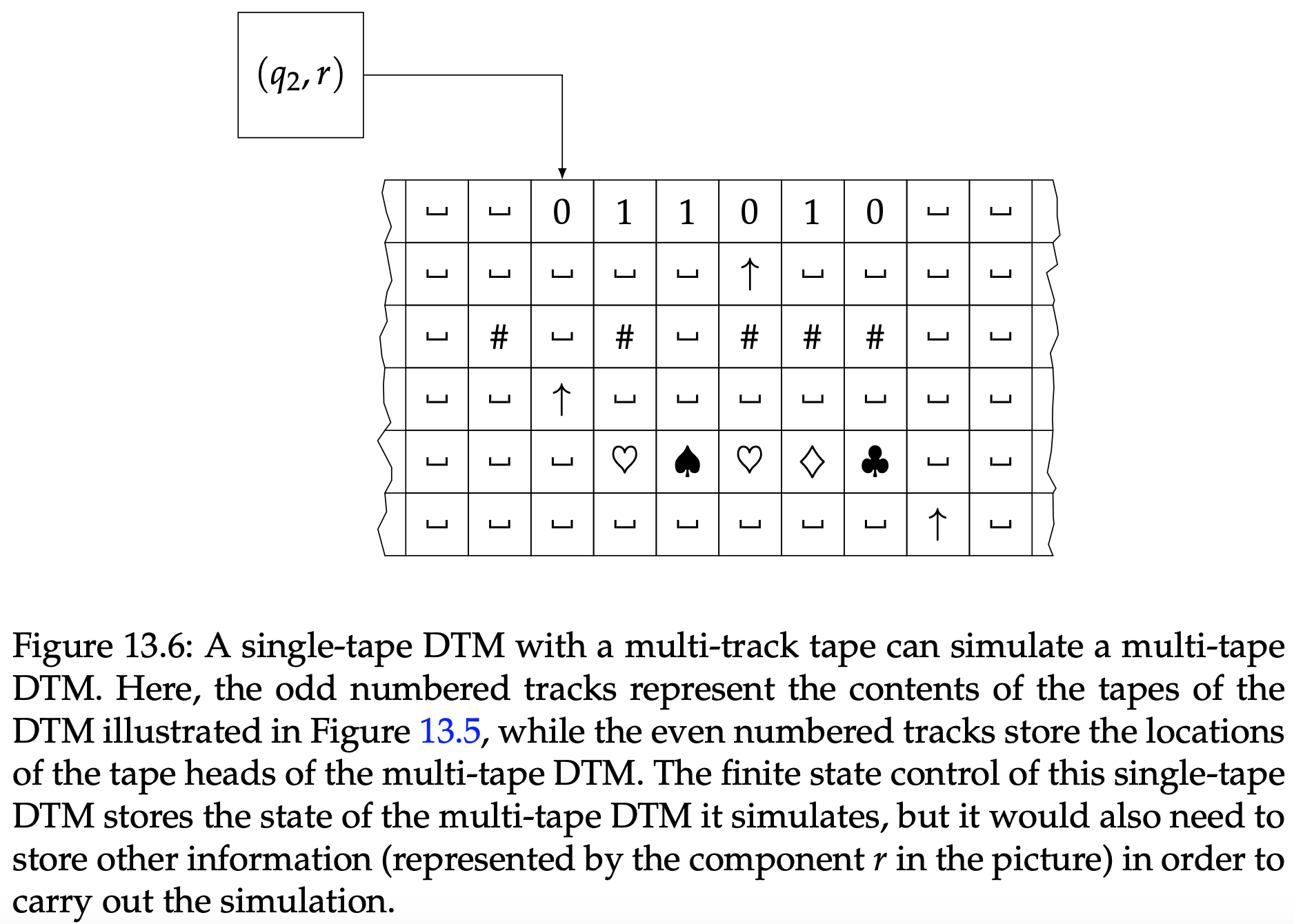 $(q_2, r)$

| ␣ | ␣ | 0 | 1 | 1 | 0 | 1 | 0 | ␣ | ␣ |
|---|---|---|---|---|---|---|---|---|---|
| ␣ | ␣ | ␣ | ␣ | ␣ | ↑ | ␣ | ␣ | ␣ | ␣ |
| ␣ | # | ␣ | # | ␣ | # | # | # | ␣ | ␣ |
| ␣ | ␣ | ↑ | ␣ | ␣ | ␣ | ␣ | ␣ | ␣ | ␣ |
| ␣ | ␣ | ␣ | ♡ | ♠ | ♡ | ♢ | ♣ | ␣ | ␣ |
| ␣ | ␣ | ␣ | ␣ | ␣ | ␣ | ␣ | ␣ | ↑ | ␣ |

Figure 13.6: A single-tape DTM with a multi-track tape can simulate a multi-tape DTM. Here, the odd numbered tracks represent the contents of the tapes of the DTM illustrated in Figure 13.5, while the even numbered tracks store the locations of the tape heads of the multi-tape DTM. The finite state control of this single-tape DTM stores the state of the multi-tape DTM it simulates, but it would also need to store other information (represented by the component $r$ in the picture) in order to carry out the simulation.